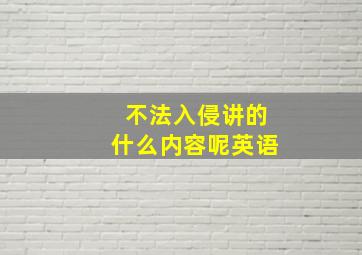 不法入侵讲的
什么内容呢英语